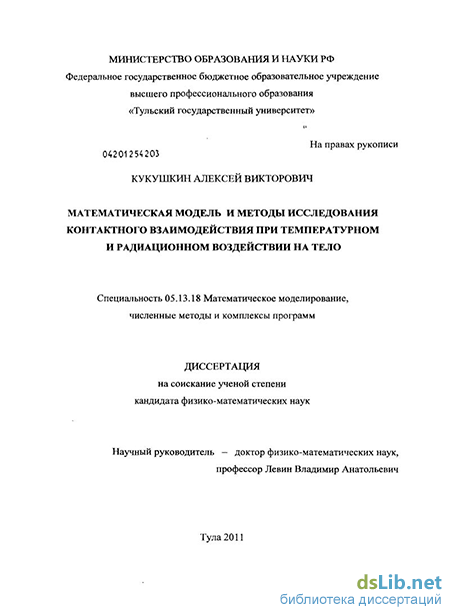 МИНИСТЕРСТВО ОБРАЗОВАНИЯ И НАУКИ РФ
Федеральное государственное бюджетное образовательное учреждение высшего профессионального образования
«Тульский государственный университет»

На правах рукописи

04201254203

КУКУШКИН АЛЕКСЕЙ ВИКТОРОВИЧ

МАТЕМАТИЧЕСКАЯ МОДЕЛЬ И МЕТОДЫ ИССЛЕДОВАНИЯ КОНТАКТНОГО ВЗАИМОДЕЙСТВИЯ ПРИ ТЕМПЕРАТУРНОМ И РАДИАЦИОННОМ ВОЗДЕЙСТВИИ НА ТЕЛО

Специальность 05.13.18 Математическое моделирование, численные методы и комплексы программ

ДИССЕРТАЦИЯ
на соискание ученой степени
кандидата физико-математических наук

Научный руководитель – доктор физико-математических наук, профессор Левин Владимир Анатольевич

Тула 2011

dsLib.net
библиотека диссертаций